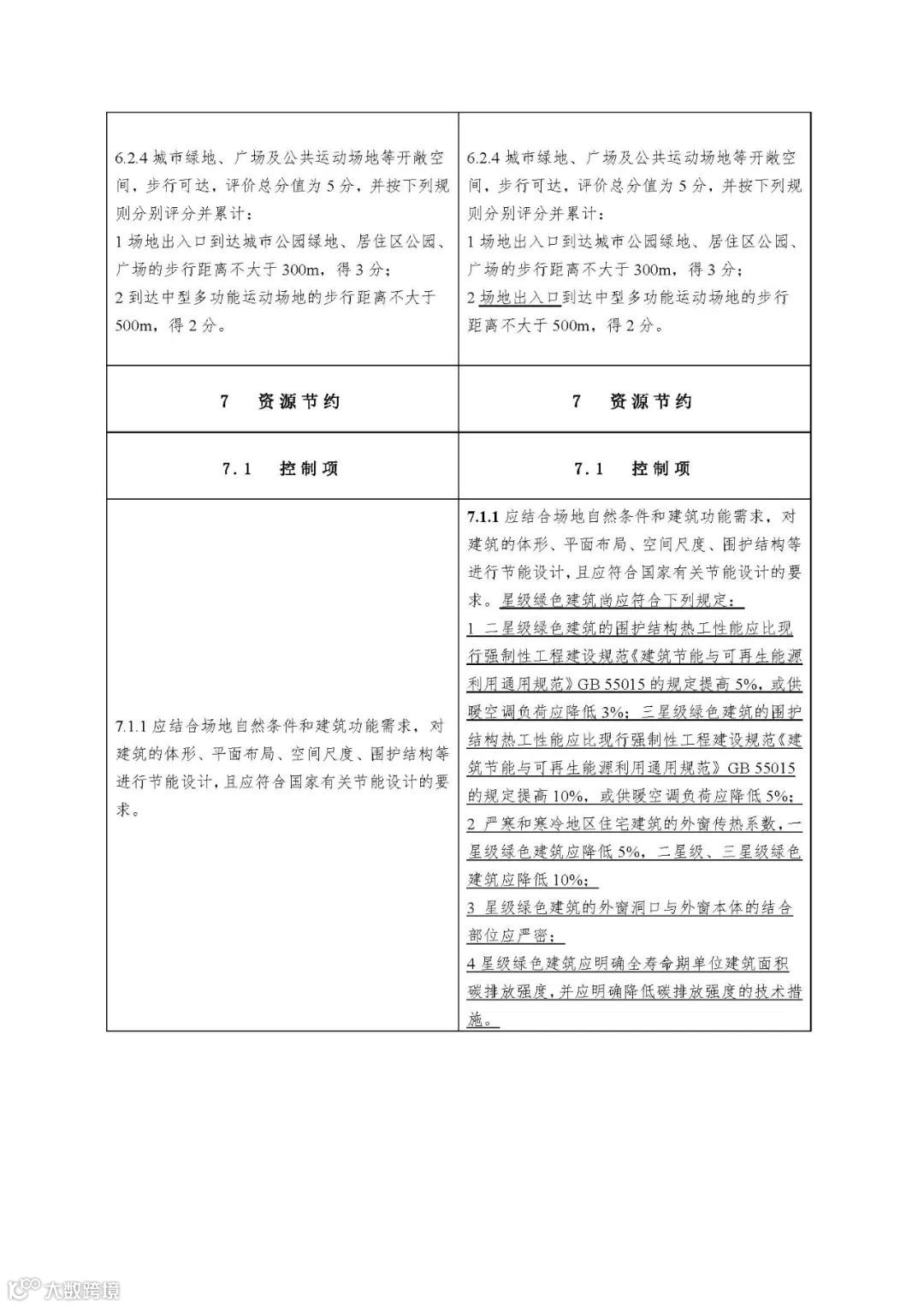 | | |
|---|---|
| 6.2.4 城市绿地、广场及公共运动场地等开敞空间，步行可达，评价总分值为 5 分，并按下列规则分别评分并累计：<br>1 场地出入口到达城市公园绿地、居住区公园、广场的步行距离不大于 300m，得 3 分；<br>2 到达中型多功能运动场地的步行距离不大于 500m，得 2 分。 | 6.2.4 城市绿地、广场及公共运动场地等开敞空间，步行可达，评价总分值为 5 分，并按下列规则分别评分并累计：<br>1 场地出入口到达城市公园绿地、居住区公园、广场的步行距离不大于 300m，得 3 分；<br>2 场地出入口到达中型多功能运动场地的步行距离不大于 500m，得 2 分。 |
| 7 资源节约 | 7 资源节约 |
| 7.1 控制项 | 7.1 控制项 |
| 7.1.1 应结合场地自然条件和建筑功能需求，对建筑的体形、平面布局、空间尺度、围护结构等进行节能设计，且应符合国家有关节能设计的要求。 | 7.1.1 应结合场地自然条件和建筑功能需求，对建筑的体形、平面布局、空间尺度、围护结构等进行节能设计，且应符合国家有关节能设计的要求。星级绿色建筑尚应符合下列规定：<br>1 二星级绿色建筑的围护结构热工性能应比现行强制性工程建设规范《建筑节能与可再生能源利用通用规范》GB 55015 的规定提高 5%，或供暖空调负荷应降低 3%；三星级绿色建筑的围护结构热工性能应比现行强制性工程建设规范《建筑节能与可再生能源利用通用规范》GB 55015 的规定提高 10%，或供暖空调负荷应降低 5%；<br>2 严寒和寒冷地区住宅建筑的外窗传热系数，一星级绿色建筑应降低 5%，二星级、三星级绿色建筑应降低 10%；<br>3 星级绿色建筑的外窗洞口与外窗本体的结合部位应严密；<br>4 星级绿色建筑应明确全寿命期单位建筑面积碳排放强度，并应明确降低碳排放强度的技术措施。 |

大数跨境